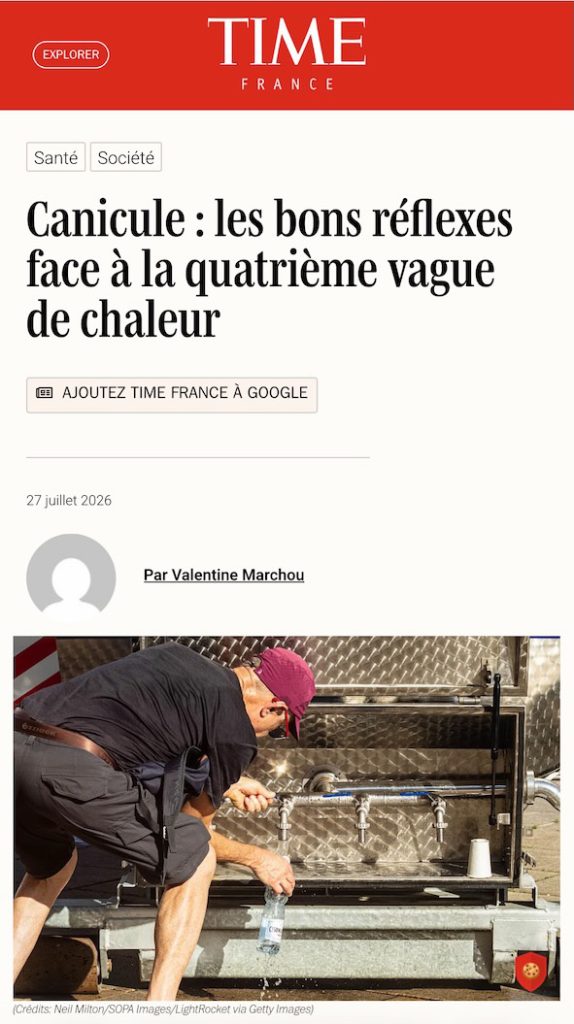 EXPLORER

TIME
FRANCE

Santé Société

Canicule : les bons réflexes face à la quatrième vague de chaleur

AJOUTEZ TIME FRANCE À GOOGLE

27 juillet 2026

Par Valentine Marchou

(Crédits: Neil Milton/SOPA Images/LightRocket via Getty Images)